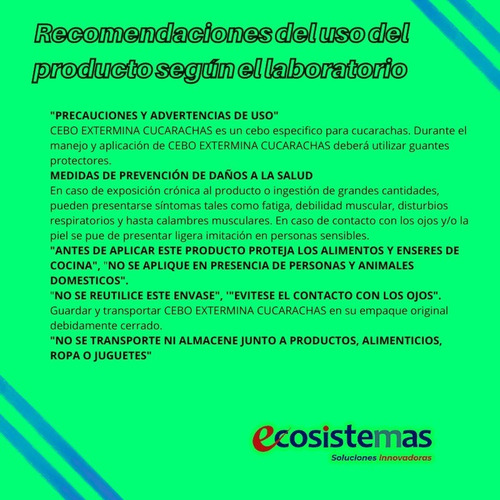 Recomendaciones del uso del producto según el laboratorio

"PRECAUCIONES Y ADVERTENCIAS DE USO"
CEBO EXTERMINA CUCARACHAS es un cebo especifico para cucarachas. Durante el manejo y aplicación de CEBO EXTERMINA CUCARACHAS deberá utilizar guantes protectores.
MEDIDAS DE PREVENCIÓN DE DAÑOS A LA SALUD
En caso de exposición crónica al producto o ingestión de grandes cantidades, pueden presentarse síntomas tales como fatiga, debilidad muscular, disturbios respiratorios y hasta calambres musculares. En caso de contacto con los ojos y/o la piel se pue de presentar ligera imitación en personas sensibles.
"ANTES DE APLICAR ESTE PRODUCTO PROTEJA LOS ALIMENTOS Y ENSERES DE COCINA", "NO SE APLIQUE EN PRESENCIA DE PERSONAS Y ANIMALES DOMESTICOS".
"NO SE REUTILICE ESTE ENVASE", '"EVITESE EL CONTACTO CON LOS OJOS".
Guardar y transportar CEBO EXTERMINA CUCARACHAS en su empaque original debidamente cerrado.
"NO SE TRANSPORTE NI ALMACENE JUNTO A PRODUCTOS, ALIMENTICIOS, ROPA O JUGUETES"

ecosistemas
Soluciones Innovadoras